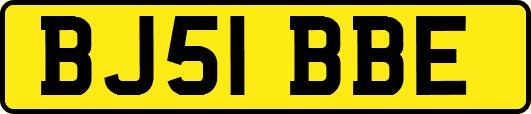 BJ51 BBE